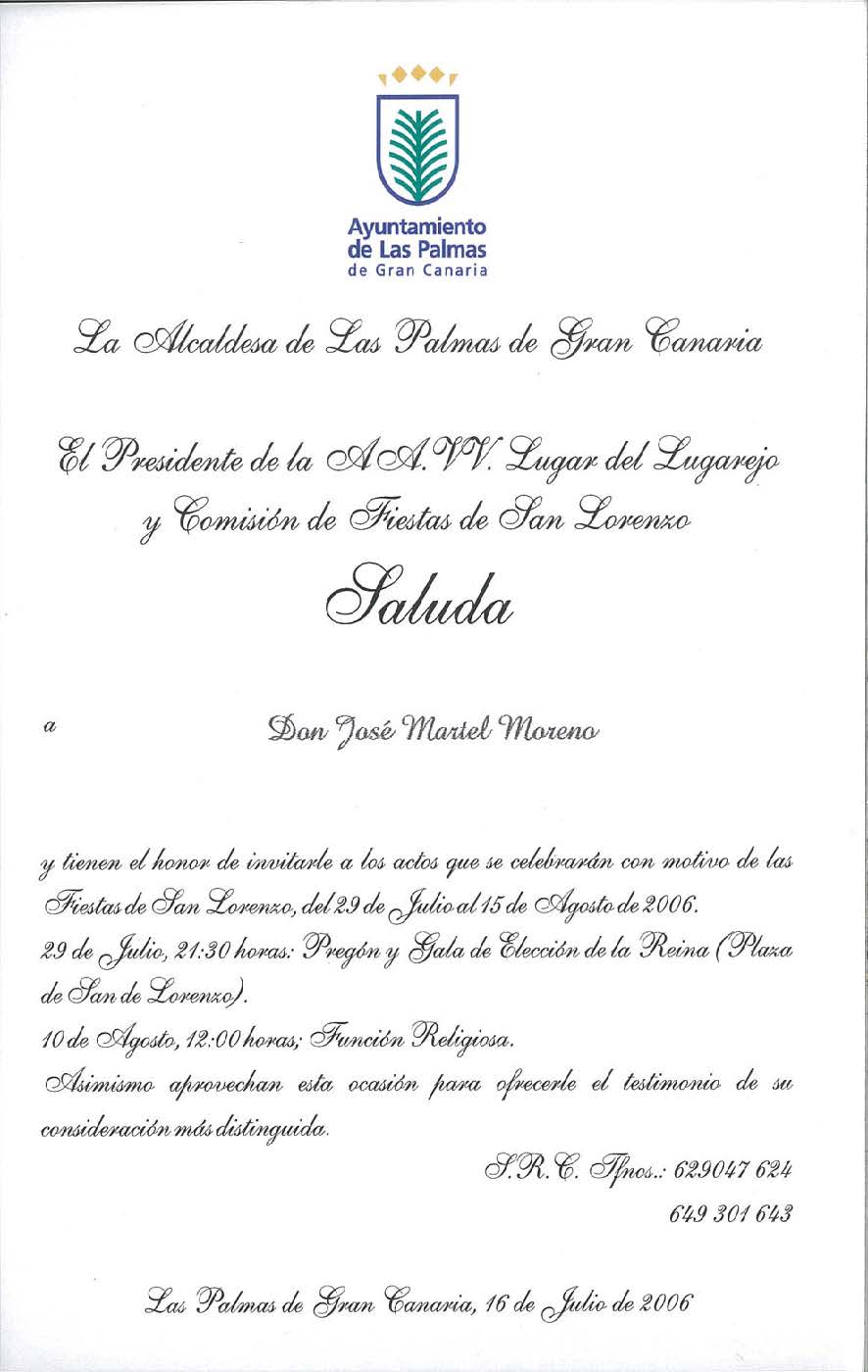 Ayuntamiento de Las Palmas de Gran Canaria

La Alcaldesa de Las Palmas de Gran Canaria

El Presidente de la AA.VV. Lugar del Lugarejo y Comisión de Fiestas de San Lorenzo

Saluda

a

Don José Martel Moreno

y tienen el honor de invitarle a los actos que se celebrarán con motivo de las Fiestas de San Lorenzo, del 29 de Julio al 15 de Agosto de 2006.

29 de Julio, 21:30 horas: Pregón y Gala de Elección de la Reina (Plaza de San de Lorenzo).

10 de Agosto, 12:00 horas; Función Religiosa.

Asimismo aprovechan esta ocasión para ofrecerle el testimonio de su consideración más distinguida.

S.R.C. Tfnos.: 629047 624
649 301 643

Las Palmas de Gran Canaria, 16 de Julio de 2006